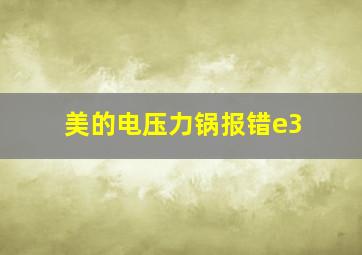 美的电压力锅报错e3